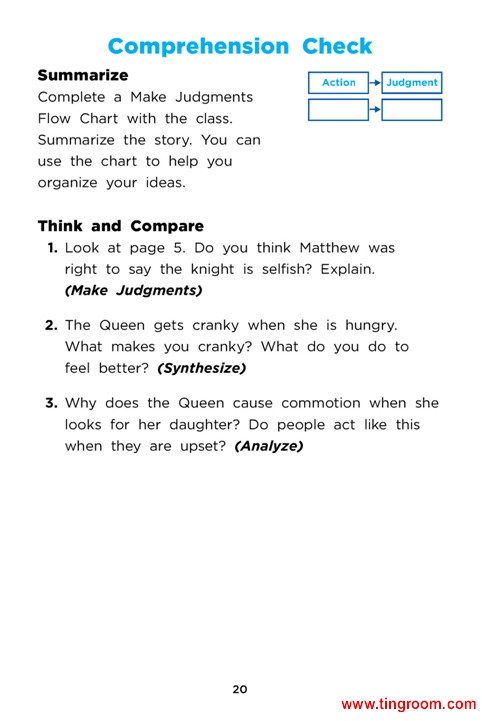 Comprehension Check

Summarize

Complete a Make Judgments Flow Chart with the class. Summarize the story. You can use the chart to help you organize your ideas.

Action

Judgment

Think and Compare

1. Look at page 5. Do you think Matthew was right to say the knight is selfish? Explain. (Make Judgments)

2. The Queen gets cranky when she is hungry. What makes you cranky? What do you do to feel better? (Synthesize)

3. Why does the Queen cause commotion when she looks for her daughter? Do people act like this when they are upset? (Analyze)

20

www.tingroom.com